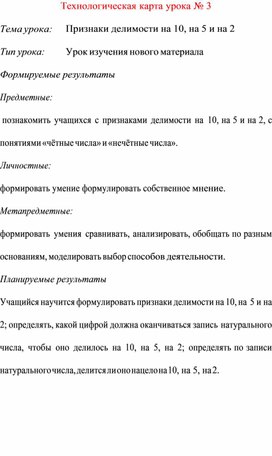 Технологическая карта урока № 3

Тема урока: Признаки делимости на 10, на 5 и на 2

Тип урока: Урок изучения нового материала

Формируемые результаты

Предметные:

познакомить учащихся с признаками делимости на 10, на 5 и на 2, с понятиями «чётные числа» и «нечётные числа».

Личностные:

формировать умение формулировать собственное мнение.

Метапредметные:

формировать умения сравнивать, анализировать, обобщать по разным основаниям, моделировать выбор способов деятельности.

Планируемые результаты

Учащийся научится формулировать признаки делимости на 10, на 5 и на 2; определять, какой цифрой должна оканчиваться запись натурального числа, чтобы оно делилось на 10, на 5, на 2; определять по записи натурального числа, делится ли оно нацело на 10, на 5, на 2.